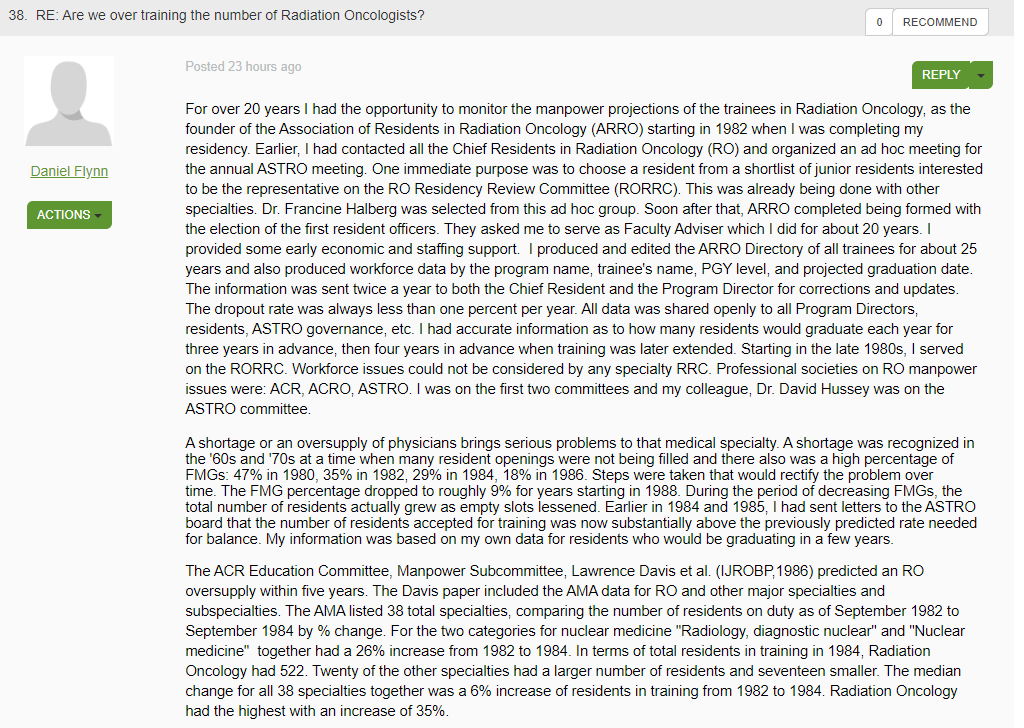 38. RE: Are we over training the number of Radiation Oncologists?

0 RECOMMEND

Daniel Flynn

ACTIONS

Posted 23 hours ago

REPLY

For over 20 years I had the opportunity to monitor the manpower projections of the trainees in Radiation Oncology, as the founder of the Association of Residents in Radiation Oncology (ARRO) starting in 1982 when I was completing my residency. Earlier, I had contacted all the Chief Residents in Radiation Oncology (RO) and organized an ad hoc meeting for the annual ASTRO meeting. One immediate purpose was to choose a resident from a shortlist of junior residents interested to be the representative on the RO Residency Review Committee (RORRC). This was already being done with other specialties. Dr. Francine Halberg was selected from this ad hoc group. Soon after that, ARRO completed being formed with the election of the first resident officers. They asked me to serve as Faculty Adviser which I did for about 20 years. I provided some early economic and staffing support. I produced and edited the ARRO Directory of all trainees for about 25 years and also produced workforce data by the program name, trainee's name, PGY level, and projected graduation date. The information was sent twice a year to both the Chief Resident and the Program Director for corrections and updates. The dropout rate was always less than one percent per year. All data was shared openly to all Program Directors, residents, ASTRO governance, etc. I had accurate information as to how many residents would graduate each year for three years in advance, then four years in advance when training was later extended. Starting in the late 1980s, I served on the RORRC. Workforce issues could not be considered by any specialty RRC. Professional societies on RO manpower issues were: ACR, ACRO, ASTRO. I was on the first two committees and my colleague, Dr. David Hussey was on the ASTRO committee.

A shortage or an oversupply of physicians brings serious problems to that medical specialty. A shortage was recognized in the '60s and '70s at a time when many resident openings were not being filled and there also was a high percentage of FMGs: 47% in 1980, 35% in 1982, 29% in 1984, 18% in 1986. Steps were taken that would rectify the problem over time. The FMG percentage dropped to roughly 9% for years starting in 1988. During the period of decreasing FMGs, the total number of residents actually grew as empty slots lessened. Earlier in 1984 and 1985, I had sent letters to the ASTRO board that the number of residents accepted for training was now substantially above the previously predicted rate needed for balance. My information was based on my own data for residents who would be graduating in a few years.

The ACR Education Committee, Manpower Subcommittee, Lawrence Davis et al. (IJROBP,1986) predicted an RO oversupply within five years. The Davis paper included the AMA data for RO and other major specialties and subspecialties. The AMA listed 38 total specialties, comparing the number of residents on duty as of September 1982 to September 1984 by % change. For the two categories for nuclear medicine "Radiology, diagnostic nuclear" and "Nuclear medicine" together had a 26% increase from 1982 to 1984. In terms of total residents in training in 1984, Radiation Oncology had 522. Twenty of the other specialties had a larger number of residents and seventeen smaller. The median change for all 38 specialties together was a 6% increase of residents in training from 1982 to 1984. Radiation Oncology had the highest with an increase of 35%.